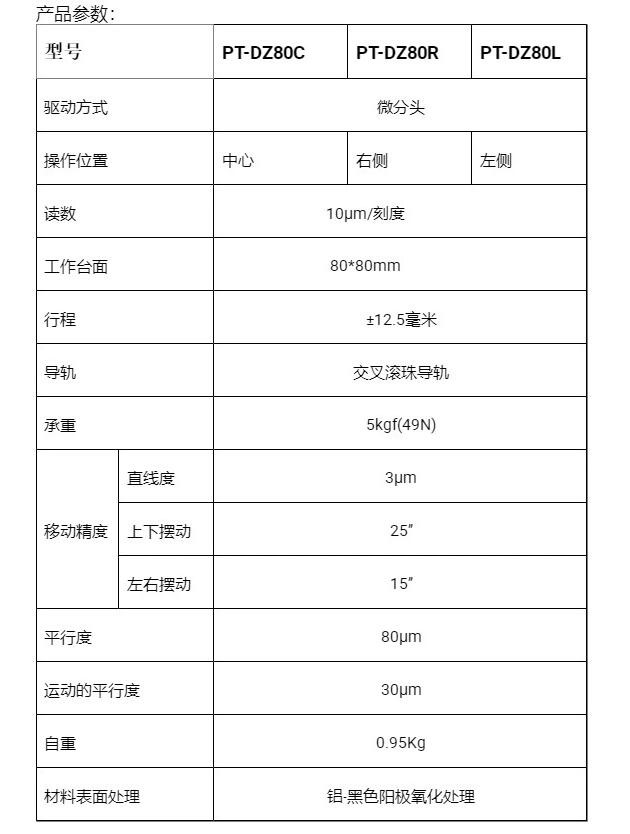 产品参数：

| 型号 | | PT-DZ80C | PT-DZ80R | PT-DZ80L |
|---|---|---|---|---|
| 驱动方式 | | 微分头 | | |
| 操作位置 | | 中心 | 右侧 | 左侧 |
| 读数 | | 10μm/刻度 | | |
| 工作台面 | | 80*80mm | | |
| 行程 | | ±12.5毫米 | | |
| 导轨 | | 交叉滚珠导轨 | | |
| 承重 | | 5kgf(49N) | | |
| 移动精度 | 直线度 | 3μm | | |
| | 上下摆动 | 25″ | | |
| | 左右摆动 | 15″ | | |
| 平行度 | | 80μm | | |
| 运动的平行度 | | 30μm | | |
| 自重 | | 0.95Kg | | |
| 材料表面处理 | | 铝-黑色阳极氧化处理 | | |